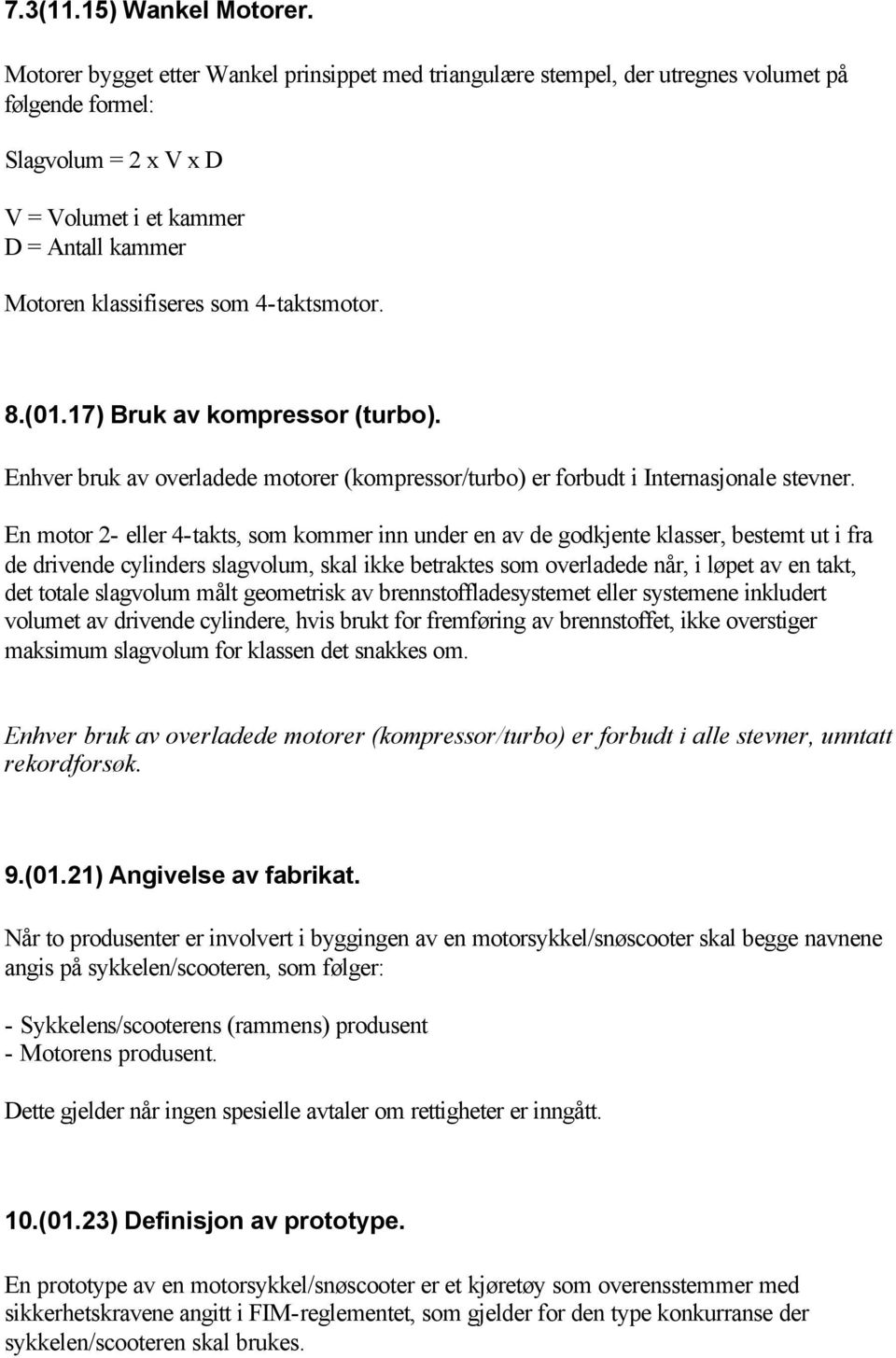 7.3(11.15) Wankel Motorer.

Motorer bygget etter Wankel prinsippet med triangulære stempel, der utregnes volumet på følgende formel:

Slagvolum = 2 x V x D

V = Volumet i et kammer
D = Antall kammer

Motoren klassifiseres som 4-taktsmotor.

8.(01.17) Bruk av kompressor (turbo).

Enhver bruk av overladede motorer (kompressor/turbo) er forbudt i Internasjonale stevner.

En motor 2- eller 4-takts, som kommer inn under en av de godkjente klasser, bestemt ut i fra de drivende cylinders slagvolum, skal ikke betraktes som overladede når, i løpet av en takt, det totale slagvolum målt geometrisk av brennstoffladesystemet eller systemene inkludert volumet av drivende cylindere, hvis brukt for fremføring av brennstoffet, ikke overstiger maksimum slagvolum for klassen det snakkes om.

Enhver bruk av overladede motorer (kompressor/turbo) er forbudt i alle stevner, unntatt rekordforsøk.

9.(01.21) Angivelse av fabrikat.

Når to produsenter er involvert i byggingen av en motorsykkel/snøscooter skal begge navnene angis på sykkelen/scooteren, som følger:

- Sykkelens/scooterens (rammens) produsent
- Motorens produsent.

Dette gjelder når ingen spesielle avtaler om rettigheter er inngått.

10.(01.23) Definisjon av prototype.

En prototype av en motorsykkel/snøscooter er et kjøretøy som overensstemmer med sikkerhetskravene angitt i FIM-reglementet, som gjelder for den type konkurranse der sykkelen/scooteren skal brukes.